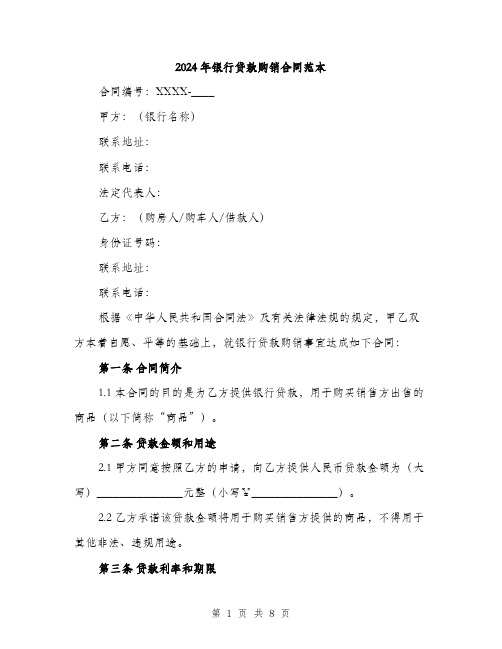 2024年银行贷款购销合同范本

合同编号：XXXX-____

甲方：（银行名称）

联系地址：

联系电话：

法定代表人：

乙方：（购房人/购车人/借款人）

身份证号码：

联系地址：

联系电话：

根据《中华人民共和国合同法》及有关法律法规的规定，甲乙双方本着自愿、平等的基础上，就银行贷款购销事宜达成如下合同：

第一条 合同简介

1.1 本合同的目的是为乙方提供银行贷款，用于购买销售方出售的商品（以下简称“商品”）。

第二条 贷款金额和用途

2.1 甲方同意按照乙方的申请，向乙方提供人民币贷款金额为（大写）________________元整（小写￥________________）。

2.2 乙方承诺该贷款金额将用于购买销售方提供的商品，不得用于其他非法、违规用途。

第三条 贷款利率和期限

第 1 页 共 8 页